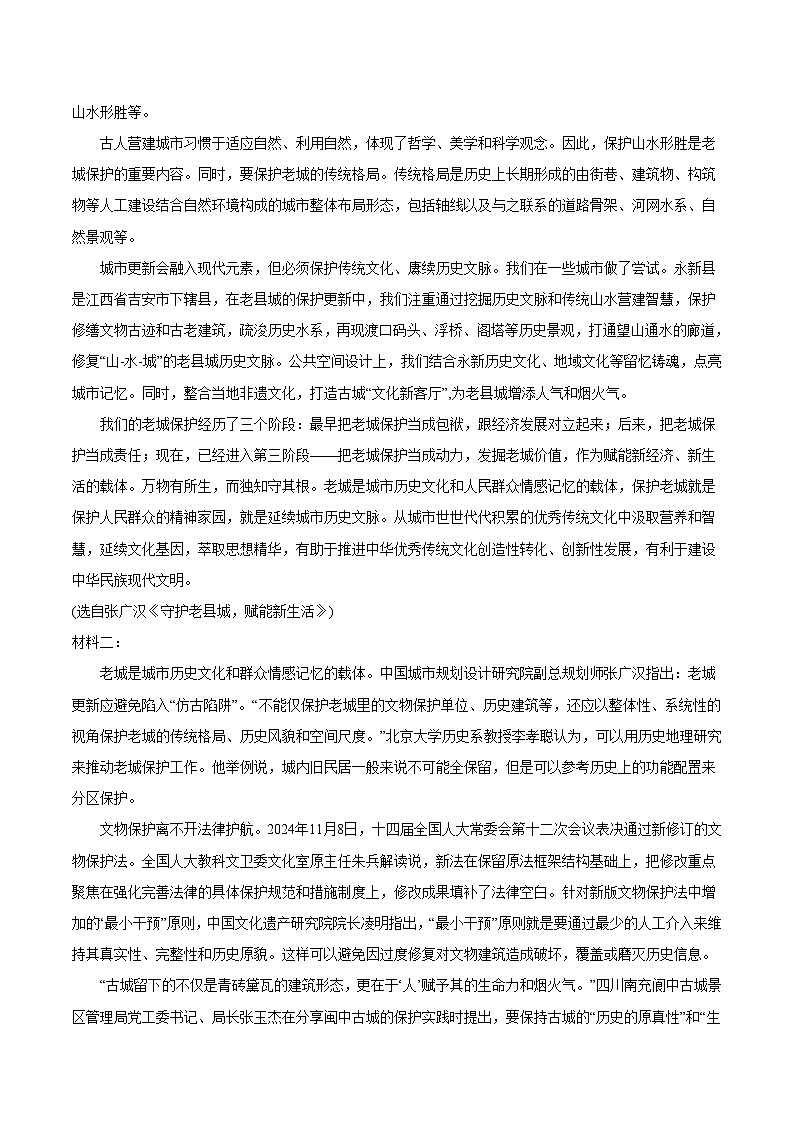 山水形胜等。

古人营建城市习惯于适应自然、利用自然，体现了哲学、美学和科学观念。因此，保护山水形胜是老城保护的重要内容。同时，要保护老城的传统格局。传统格局是历史上长期形成的由街巷、建筑物、构筑物等人工建设结合自然环境构成的城市整体布局形态，包括轴线以及与之联系的道路骨架、河网水系、自然景观等。

城市更新会融入现代元素，但必须保护传统文化、赓续历史文脉。我们在一些城市做了尝试。永新县是江西省吉安市下辖县，在老县城的保护更新中，我们注重通过挖掘历史文脉和传统山水营建智慧，保护修缮文物古迹和古老建筑，疏浚历史水系，再现渡口码头、浮桥、阁塔等历史景观，打通望山通水的廊道，修复“山-水-城”的老县城历史文脉。公共空间设计上，我们结合永新历史文化、地域文化等留忆铸魂，点亮城市记忆。同时，整合当地非遗文化，打造古城“文化新客厅”,为老县城增添人气和烟火气。

我们的老城保护经历了三个阶段：最早把老城保护当成包袱，跟经济发展对立起来；后来，把老城保护当成责任；现在，已经进入第三阶段——把老城保护当成动力，发掘老城价值，作为赋能新经济、新生活的载体。万物有所生，而独知守其根。老城是城市历史文化和人民群众情感记忆的载体，保护老城就是保护人民群众的精神家园，就是延续城市历史文脉。从城市世世代代积累的优秀传统文化中汲取营养和智慧，延续文化基因，萃取思想精华，有助于推进中华优秀传统文化创造性转化、创新性发展，有利于建设中华民族现代文明。

(选自张广汉《守护老县城，赋能新生活》)

材料二：

老城是城市历史文化和群众情感记忆的载体。中国城市规划设计研究院副总规划师张广汉指出：老城更新应避免陷入“仿古陷阱”。“不能仅保护老城里的文物保护单位、历史建筑等，还应以整体性、系统性的视角保护老城的传统格局、历史风貌和空间尺度。”北京大学历史系教授李孝聪认为，可以用历史地理研究来推动老城保护工作。他举例说，城内旧民居一般来说不可能全保留，但是可以参考历史上的功能配置来分区保护。

文物保护离不开法律护航。2024年11月8日，十四届全国人大常委会第十二次会议表决通过新修订的文物保护法。全国人大教科文卫委文化室原主任朱兵解读说，新法在保留原法框架结构基础上，把修改重点聚焦在强化完善法律的具体保护规范和措施制度上，修改成果填补了法律空白。针对新版文物保护法中增加的“最小干预”原则，中国文化遗产研究院院长凌明指出，“最小干预”原则就是要通过最少的人工介入来维持其真实性、完整性和历史原貌。这样可以避免因过度修复对文物建筑造成破坏，覆盖或磨灭历史信息。

“古城留下的不仅是青砖黛瓦的建筑形态，更在于‘人’赋予其的生命力和烟火气。”四川南充阆中古城景区管理局党工委书记、局长张玉杰在分享阆中古城的保护实践时提出，要保持古城的“历史的原真性”和“生